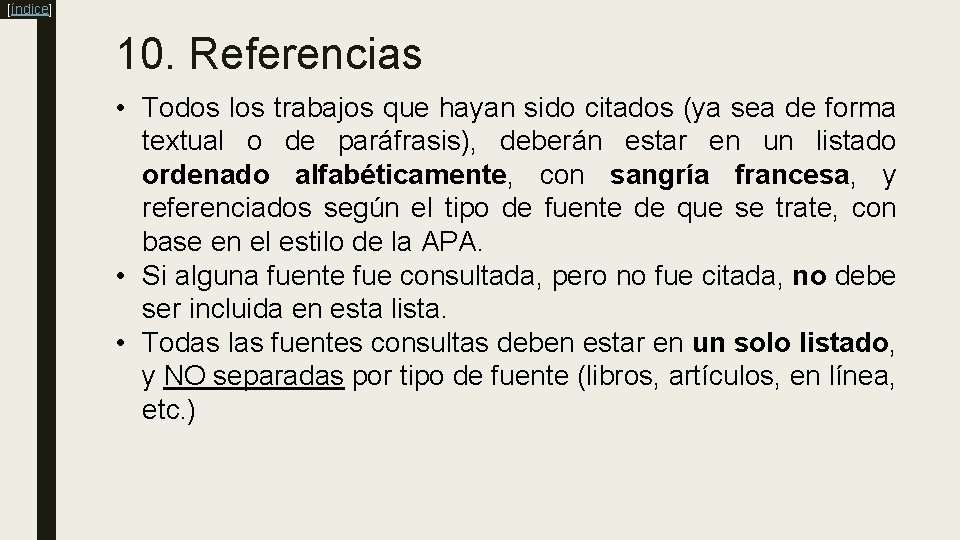 [índice]

10. Referencias

• Todos los trabajos que hayan sido citados (ya sea de forma textual o de paráfrasis), deberán estar en un listado ordenado alfabéticamente, con sangría francesa, y referenciados según el tipo de fuente de que se trate, con base en el estilo de la APA.
• Si alguna fuente fue consultada, pero no fue citada, no debe ser incluida en esta lista.
• Todas las fuentes consultas deben estar en un solo listado, y NO separadas por tipo de fuente (libros, artículos, en línea, etc.)